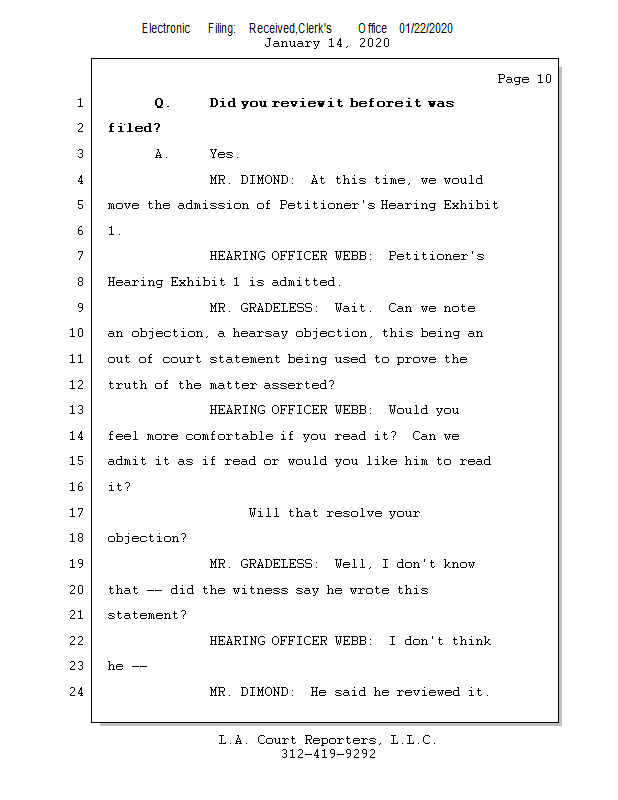 Electronic Filing: Received,Clerk's Office 01/22/2020
January 14, 2020

Page 10

1 Q. Did you reviewit beforeit was
2 filed?
3 A. Yes.
4 MR. DIMOND: At this time, we would
5 move the admission of Petitioner's Hearing Exhibit
6 1.
7 HEARING OFFICER WEBB: Petitioner's
8 Hearing Exhibit 1 is admitted.
9 MR. GRADELESS: Wait. Can we note
10 an objection, a hearsay objection, this being an
11 out of court statement being used to prove the
12 truth of the matter asserted?
13 HEARING OFFICER WEBB: Would you
14 feel more comfortable if you read it? Can we
15 admit it as if read or would you like him to read
16 it?
17 Will that resolve your
18 objection?
19 MR. GRADELESS: Well, I don't know
20 that -- did the witness say he wrote this
21 statement?
22 HEARING OFFICER WEBB: I don't think
23 he --
24 MR. DIMOND: He said he reviewed it.

L.A. Court Reporters, L.L.C.
312-419-9292